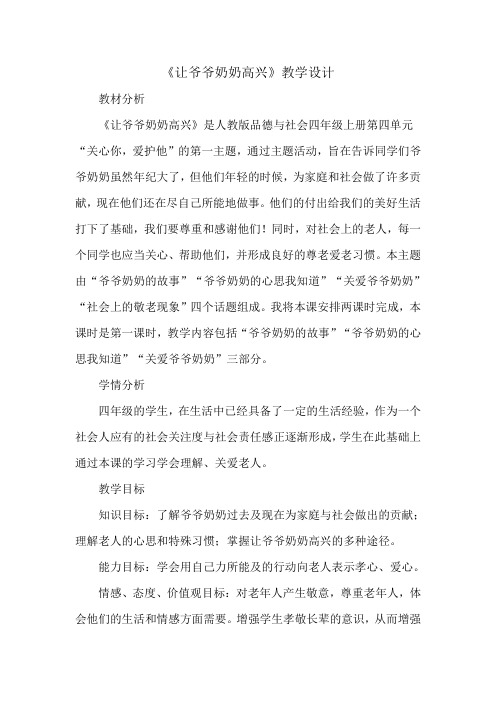 《让爷爷奶奶高兴》教学设计

教材分析

《让爷爷奶奶高兴》是人教版品德与社会四年级上册第四单元“关心你，爱护他”的第一主题，通过主题活动，旨在告诉同学们爷爷奶奶虽然年纪大了，但他们年轻的时候，为家庭和社会做了许多贡献，现在他们还在尽自己所能地做事。他们的付出给我们的美好生活打下了基础，我们要尊重和感谢他们！同时，对社会上的老人，每一个同学也应当关心、帮助他们，并形成良好的尊老爱老习惯。本主题由“爷爷奶奶的故事”“爷爷奶奶的心思我知道”“关爱爷爷奶奶”“社会上的敬老现象”四个话题组成。我将本课安排两课时完成，本课时是第一课时，教学内容包括“爷爷奶奶的故事”“爷爷奶奶的心思我知道”“关爱爷爷奶奶”三部分。

学情分析

四年级的学生，在生活中已经具备了一定的生活经验，作为一个社会人应有的社会关注度与社会责任感正逐渐形成，学生在此基础上通过本课的学习学会理解、关爱老人。

教学目标

知识目标：了解爷爷奶奶过去及现在为家庭与社会做出的贡献；理解老人的心思和特殊习惯；掌握让爷爷奶奶高兴的多种途径。

能力目标：学会用自己力所能及的行动向老人表示孝心、爱心。

情感、态度、价值观目标：对老年人产生敬意，尊重老年人，体会他们的生活和情感方面需要。增强学生孝敬长辈的意识，从而增强